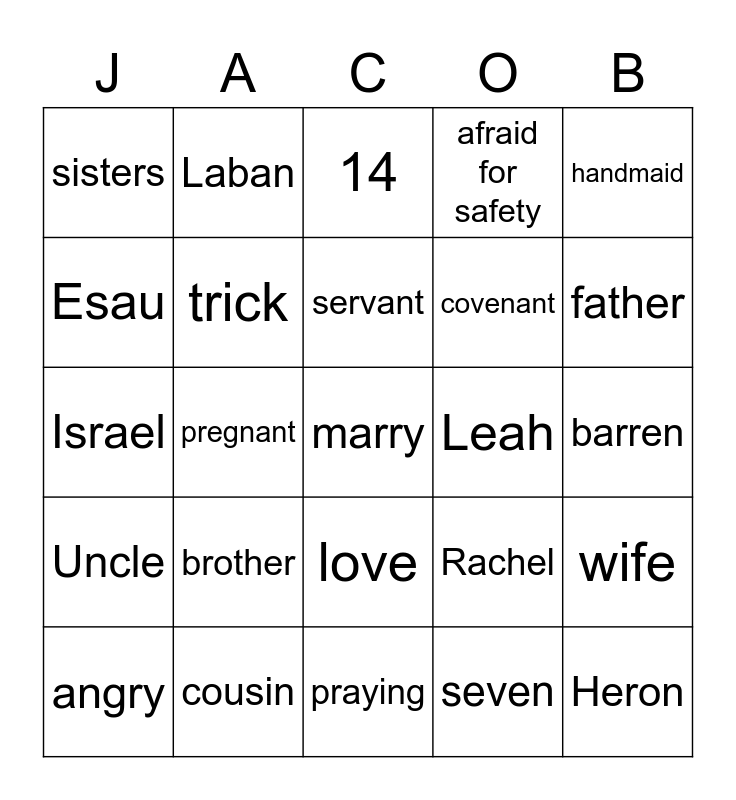 | J | A | C | O | B |
|---|---|---|---|---|
| sisters | Laban | 14 | afraid for safety | handmaid |
| Esau | trick | servant | covenant | father |
| Israel | pregnant | marry | Leah | barren |
| Uncle | brother | love | Rachel | wife |
| angry | cousin | praying | seven | Heron |